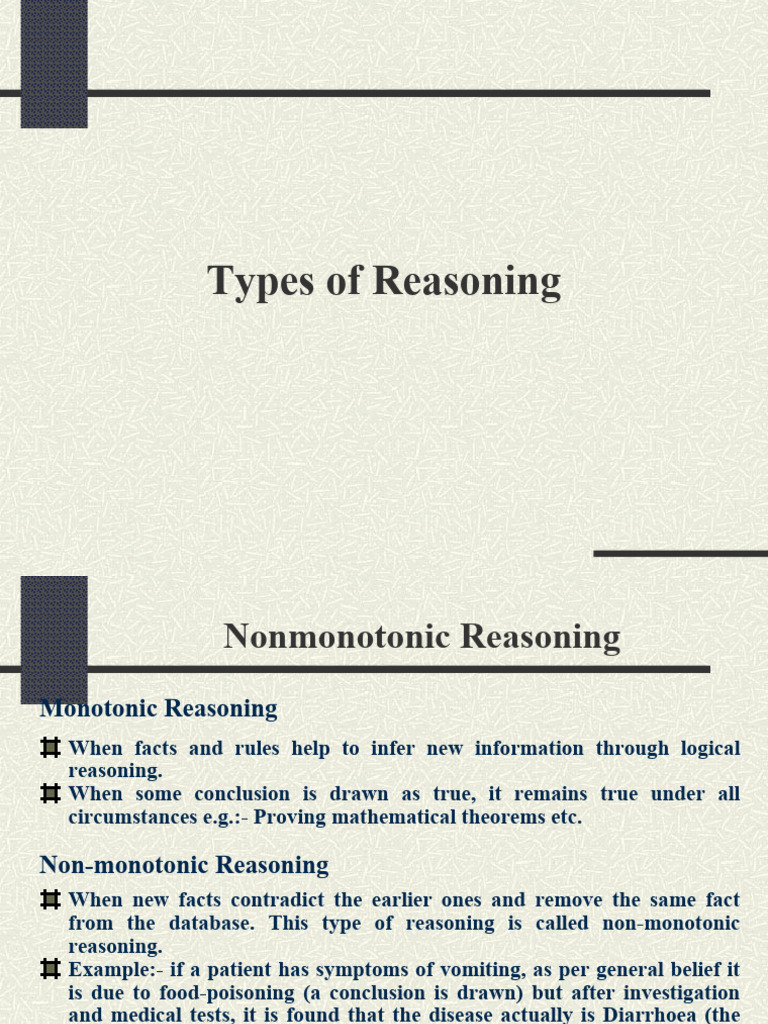 Types of Reasoning

Nonmonotonic Reasoning

Monotonic Reasoning

When facts and rules help to infer new information through logical reasoning.

When some conclusion is drawn as true, it remains true under all circumstances e.g.:- Proving mathematical theorems etc.

Non-monotonic Reasoning

When new facts contradict the earlier ones and remove the same fact from the database. This type of reasoning is called non-monotonic reasoning.

Example:- if a patient has symptoms of vomiting, as per general belief it is due to food-poisoning (a conclusion is drawn) but after investigation and medical tests, it is found that the disease actually is Diarrhoea (the